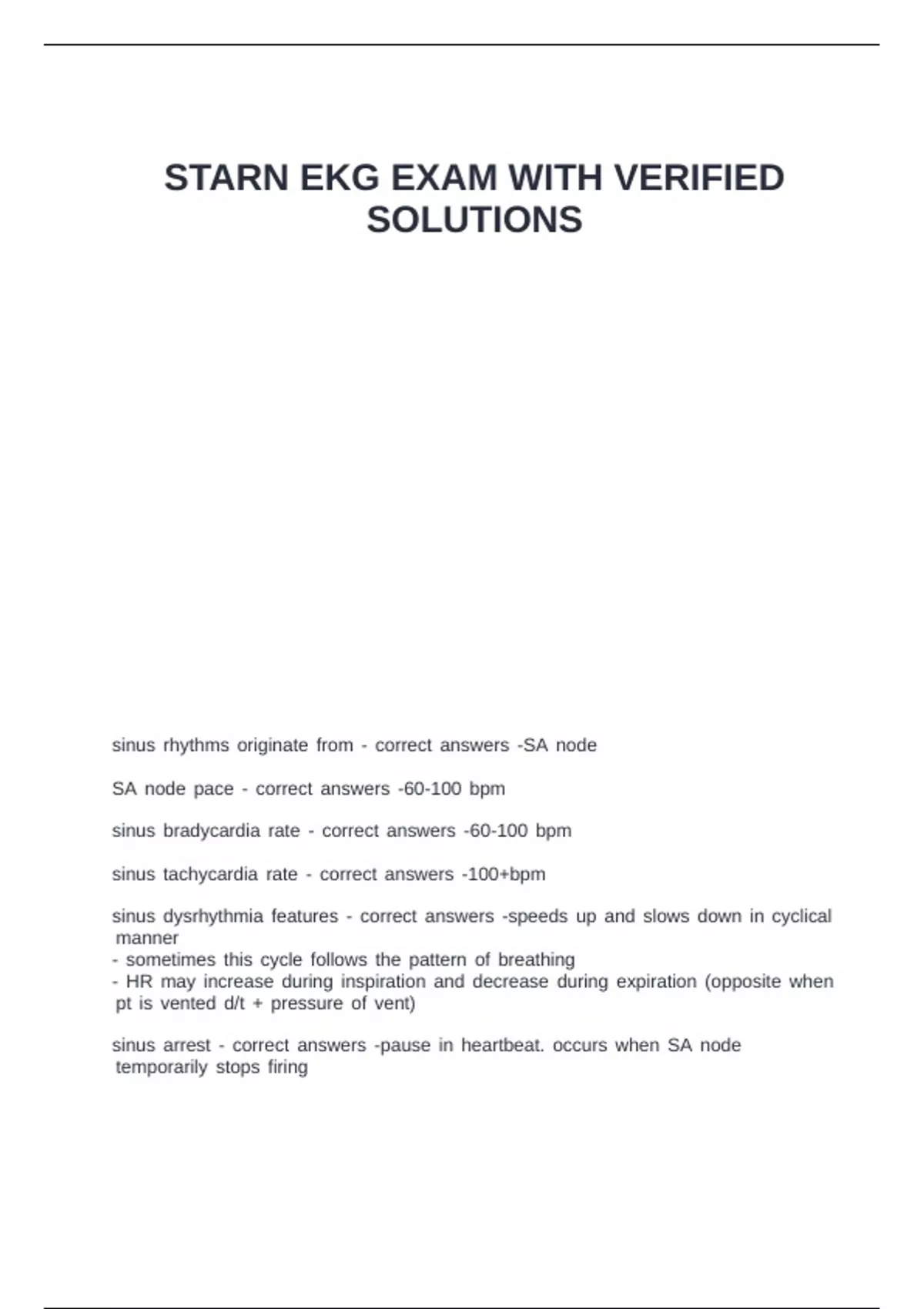 STARN EKG EXAM WITH VERIFIED SOLUTIONS

sinus rhythms originate from - correct answers -SA node

SA node pace - correct answers -60-100 bpm

sinus bradycardia rate - correct answers -60-100 bpm

sinus tachycardia rate - correct answers -100+bpm

sinus dysrhythmia features - correct answers -speeds up and slows down in cyclical manner
- sometimes this cycle follows the pattern of breathing
- HR may increase during inspiration and decrease during expiration (opposite when pt is vented d/t + pressure of vent)

sinus arrest - correct answers -pause in heartbeat. occurs when SA node temporarily stops firing